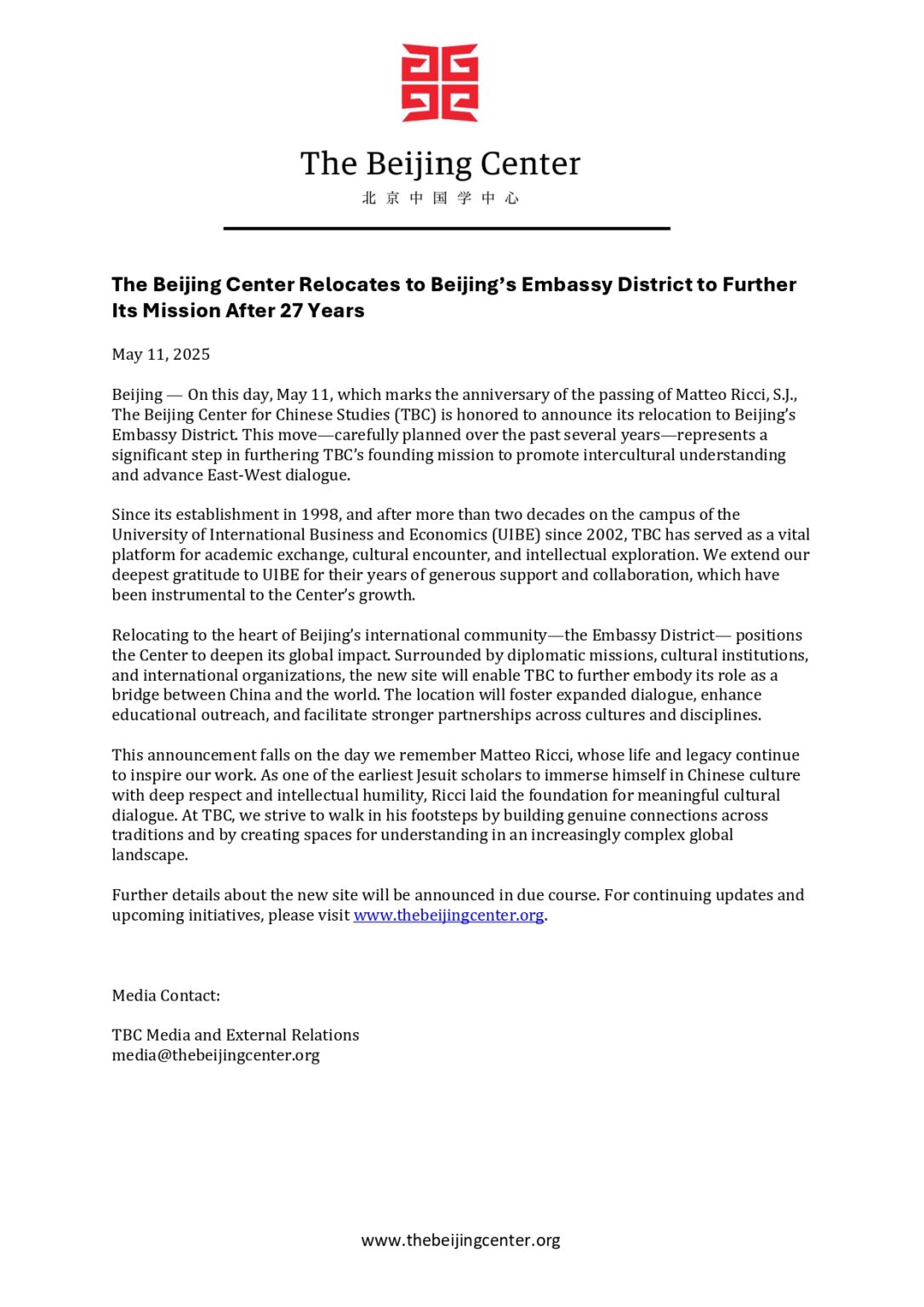 The Beijing Center
北京中国学中心

The Beijing Center Relocates to Beijing's Embassy District to Further Its Mission After 27 Years

May 11, 2025

Beijing — On this day, May 11, which marks the anniversary of the passing of Matteo Ricci, S.J., The Beijing Center for Chinese Studies (TBC) is honored to announce its relocation to Beijing's Embassy District. This move—carefully planned over the past several years—represents a significant step in furthering TBC's founding mission to promote intercultural understanding and advance East-West dialogue.

Since its establishment in 1998, and after more than two decades on the campus of the University of International Business and Economics (UIBE) since 2002, TBC has served as a vital platform for academic exchange, cultural encounter, and intellectual exploration. We extend our deepest gratitude to UIBE for their years of generous support and collaboration, which have been instrumental to the Center's growth.

Relocating to the heart of Beijing's international community—the Embassy District— positions the Center to deepen its global impact. Surrounded by diplomatic missions, cultural institutions, and international organizations, the new site will enable TBC to further embody its role as a bridge between China and the world. The location will foster expanded dialogue, enhance educational outreach, and facilitate stronger partnerships across cultures and disciplines.

This announcement falls on the day we remember Matteo Ricci, whose life and legacy continue to inspire our work. As one of the earliest Jesuit scholars to immerse himself in Chinese culture with deep respect and intellectual humility, Ricci laid the foundation for meaningful cultural dialogue. At TBC, we strive to walk in his footsteps by building genuine connections across traditions and by creating spaces for understanding in an increasingly complex global landscape.

Further details about the new site will be announced in due course. For continuing updates and upcoming initiatives, please visit www.thebeijingcenter.org.

Media Contact:

TBC Media and External Relations
media@thebeijingcenter.org

www.thebeijingcenter.org